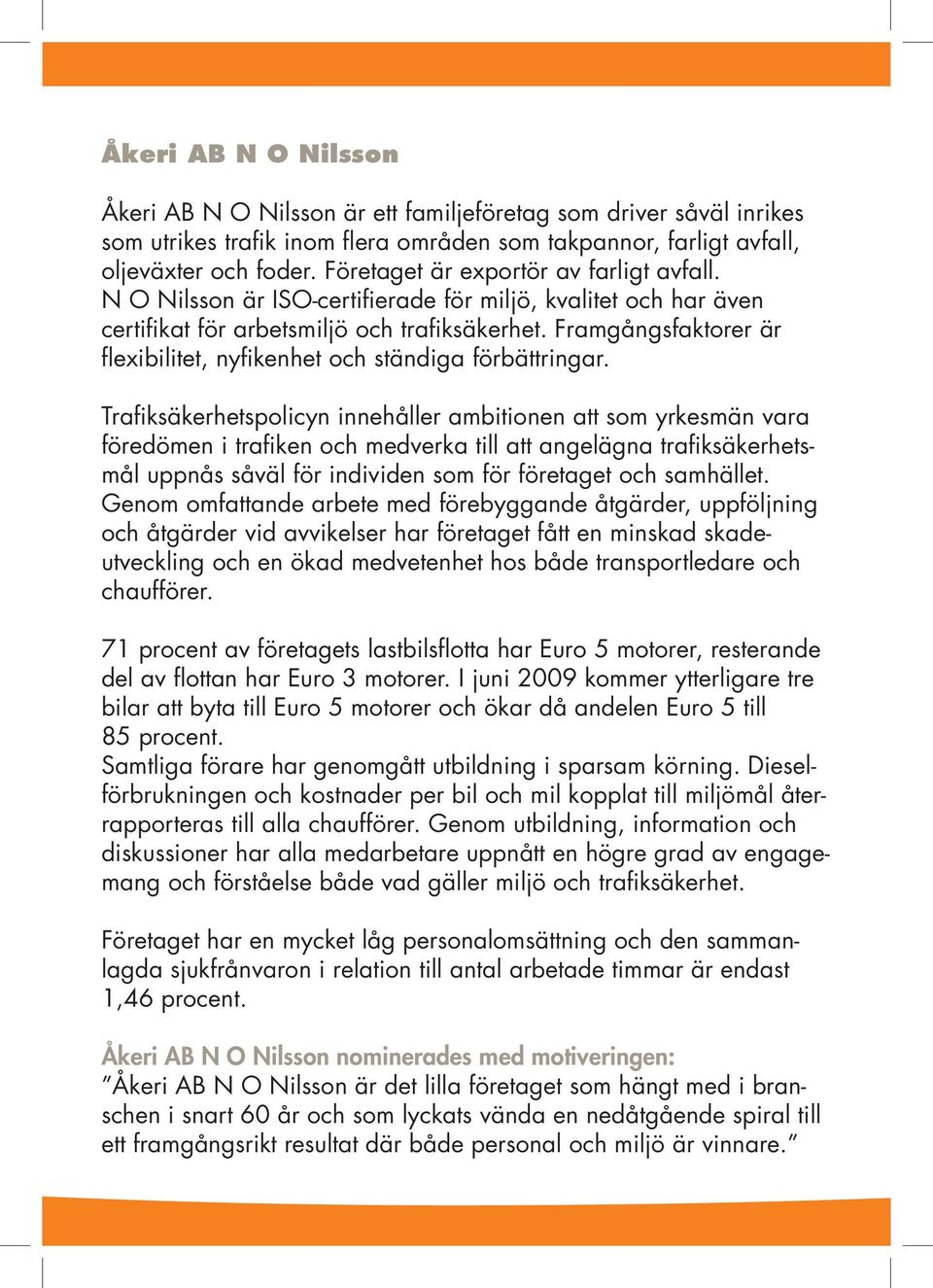 Åkeri AB N O Nilsson

Åkeri AB N O Nilsson är ett familjeföretag som driver såväl inrikes som utrikes trafik inom flera områden som takpannor, farligt avfall, oljeväxter och foder. Företaget är exportör av farligt avfall. N O Nilsson är ISO-certifierade för miljö, kvalitet och har även certifikat för arbetsmiljö och trafiksäkerhet. Framgångsfaktorer är flexibilitet, nyfikenhet och ständiga förbättringar.

Trafiksäkerhetspolicyn innehåller ambitionen att som yrkesmän vara föredömen i trafiken och medverka till att angelägna trafiksäkerhetsmål uppnås såväl för individen som för företaget och samhället. Genom omfattande arbete med förebyggande åtgärder, uppföljning och åtgärder vid avvikelser har företaget fått en minskad skadeutveckling och en ökad medvetenhet hos både transportledare och chaufförer.

71 procent av företagets lastbilsflotta har Euro 5 motorer, resterande del av flottan har Euro 3 motorer. I juni 2009 kommer ytterligare tre bilar att byta till Euro 5 motorer och ökar då andelen Euro 5 till 85 procent.
Samtliga förare har genomgått utbildning i sparsam körning. Dieselförbrukningen och kostnader per bil och mil kopplat till miljömål återrapporteras till alla chaufförer. Genom utbildning, information och diskussioner har alla medarbetare uppnått en högre grad av engagemang och förståelse både vad gäller miljö och trafiksäkerhet.

Företaget har en mycket låg personalomsättning och den sammanlagda sjukfrånvaron i relation till antal arbetade timmar är endast 1,46 procent.

Åkeri AB N O Nilsson nominerades med motiveringen:
”Åkeri AB N O Nilsson är det lilla företaget som hängt med i branschen i snart 60 år och som lyckats vända en nedåtgående spiral till ett framgångsrikt resultat där både personal och miljö är vinnare.”